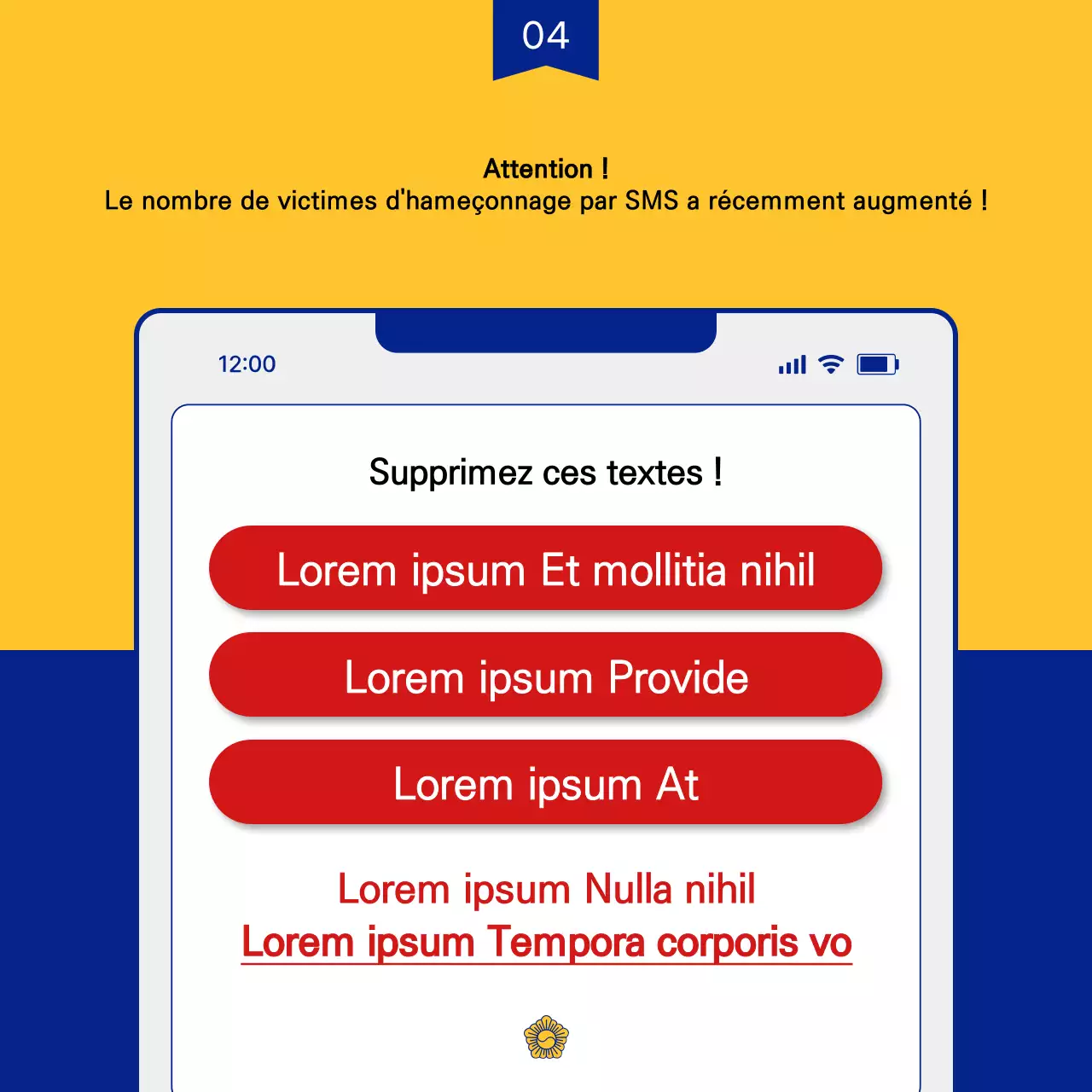 04

Attention !
Le nombre de victimes d'hameçonnage par SMS a récemment augmenté !

12:00

Supprimez ces textes !

Lorem ipsum Et mollitia nihil

Lorem ipsum Provide

Lorem ipsum At

Lorem ipsum Nulla nihil
Lorem ipsum Tempora corporis vo